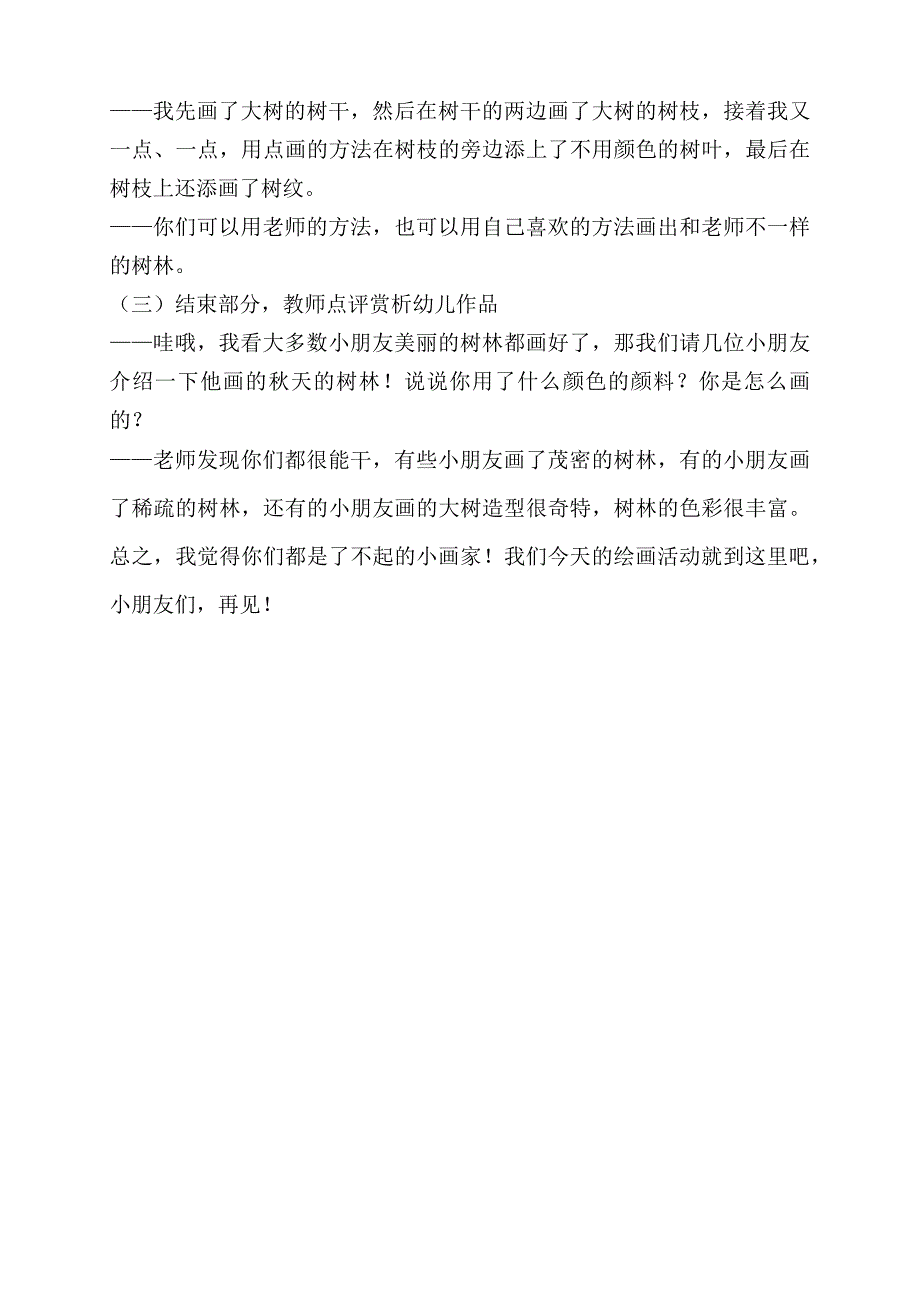 ——我先画了大树的树干，然后在树干的两边画了大树的树枝，接着我又一点、一点，用点画的方法在树枝的旁边添上了不用颜色的树叶，最后在树枝上还添画了树纹。

——你们可以用老师的方法，也可以用自己喜欢的方法画出和老师不一样的树林。

（三）结束部分，教师点评赏析幼儿作品

——哇哦，我看大多数小朋友美丽的树林都画好了，那我们请几位小朋友介绍一下他画的秋天的树林！说说你用了什么颜色的颜料？你是怎么画的？

——老师发现你们都很能干，有些小朋友画了茂密的树林，有的小朋友画了稀疏的树林，还有的小朋友画的大树造型很奇特，树林的色彩很丰富。总之，我觉得你们都是了不起的小画家！我们今天的绘画活动就到这里吧，小朋友们，再见！